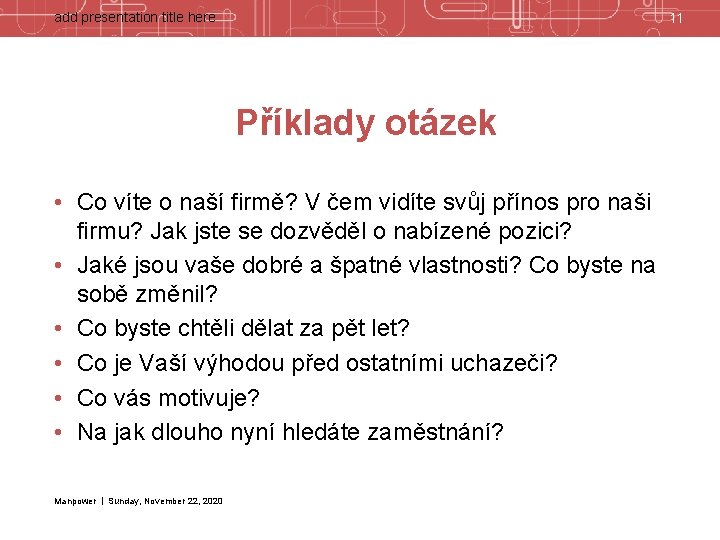 add presentation title here

11

Příklady otázek

• Co víte o naší firmě? V čem vidíte svůj přínos pro naši firmu? Jak jste se dozvěděl o nabízené pozici?
• Jaké jsou vaše dobré a špatné vlastnosti? Co byste na sobě změnil?
• Co byste chtěli dělat za pět let?
• Co je Vaší výhodou před ostatními uchazeči?
• Co vás motivuje?
• Na jak dlouho nyní hledáte zaměstnání?

Manpower | Sunday, November 22, 2020